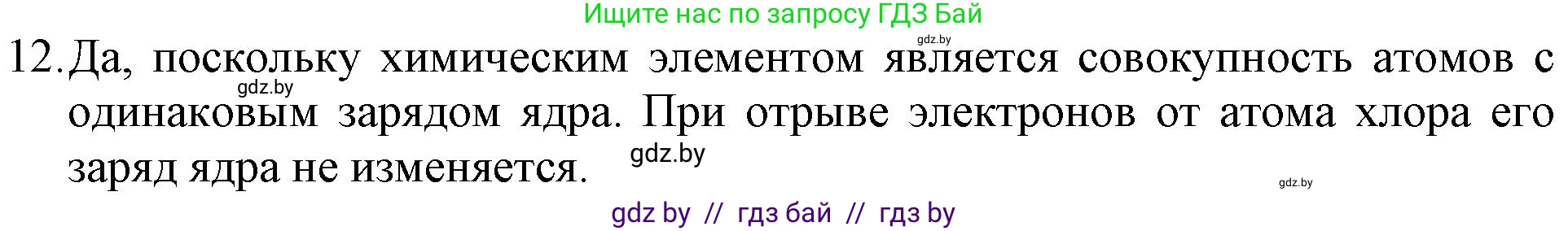 Ищите нас по запросу ГДЗ Бай

gdz.by

12. Да, поскольку химическим элементом является совокупность атомов с одинаковым зарядом ядра. При отрыве электронов от атома хлора его заряд ядра не изменяется.

gdz.by

gdz.by

gdz.by

gdz by // гдз бай // гдз by